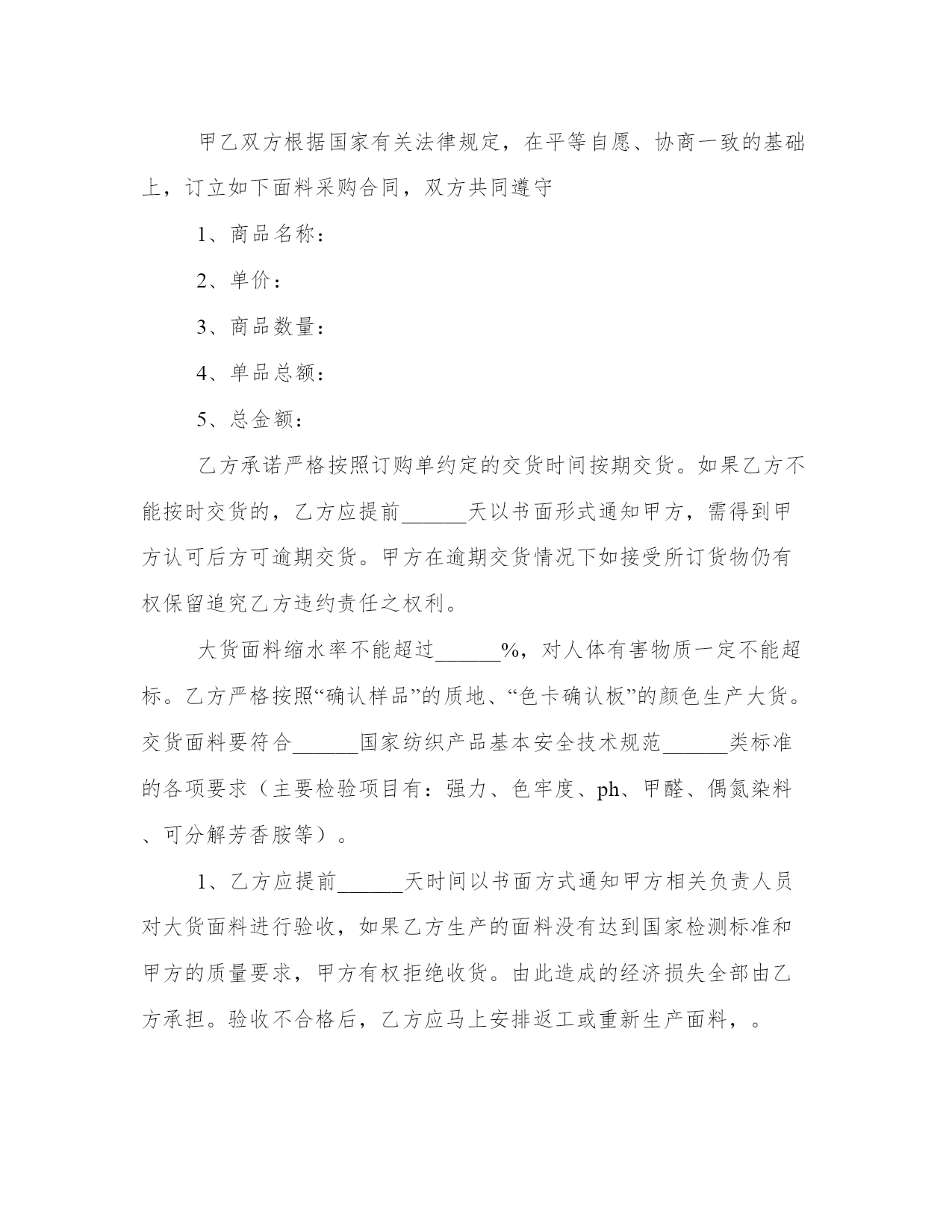 甲乙双方根据国家有关法律规定，在平等自愿、协商一致的基础上，订立如下面料采购合同，双方共同遵守

1、商品名称：

2、单价：

3、商品数量：

4、单品总额：

5、总金额：

乙方承诺严格按照订购单约定的交货时间按期交货。如果乙方不能按时交货的，乙方应提前______天以书面形式通知甲方，需得到甲方认可后方可逾期交货。甲方在逾期交货情况下如接受所订货物仍有权保留追究乙方违约责任之权利。

大货面料缩水率不能超过______%，对人体有害物质一定不能超标。乙方严格按照“确认样品”的质地、“色卡确认板”的颜色生产大货。交货面料要符合______国家纺织产品基本安全技术规范______类标准的各项要求（主要检验项目有：强力、色牢度、ph、甲醛、偶氮染料、可分解芳香胺等）。

1、乙方应提前______天时间以书面方式通知甲方相关负责人员对大货面料进行验收，如果乙方生产的面料没有达到国家检测标准和甲方的质量要求，甲方有权拒绝收货。由此造成的经济损失全部由乙方承担。验收不合格后，乙方应马上安排返工或重新生产面料，。